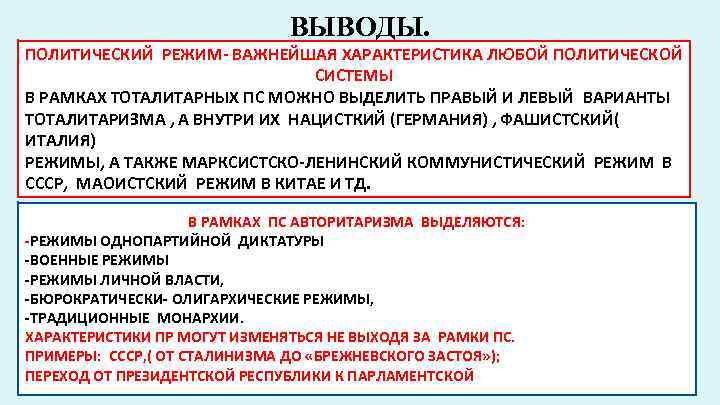 ВЫВОДЫ.

ПОЛИТИЧЕСКИЙ РЕЖИМ- ВАЖНЕЙШАЯ ХАРАКТЕРИСТИКА ЛЮБОЙ ПОЛИТИЧЕСКОЙ СИСТЕМЫ

В РАМКАХ ТОТАЛИТАРНЫХ ПС МОЖНО ВЫДЕЛИТЬ ПРАВЫЙ И ЛЕВЫЙ ВАРИАНТЫ ТОТАЛИТАРИЗМА , А ВНУТРИ ИХ НАЦИСТКИЙ (ГЕРМАНИЯ) , ФАШИСТСКИЙ( ИТАЛИЯ)

РЕЖИМЫ, А ТАКЖЕ МАРКСИСТСКО-ЛЕНИНСКИЙ КОММУНИСТИЧЕСКИЙ РЕЖИМ В СССР, МАОИСТСКИЙ РЕЖИМ В КИТАЕ И ТД.

В РАМКАХ ПС АВТОРИТАРИЗМА ВЫДЕЛЯЮТСЯ:

-РЕЖИМЫ ОДНОПАРТИЙНОЙ ДИКТАТУРЫ

-ВОЕННЫЕ РЕЖИМЫ

-РЕЖИМЫ ЛИЧНОЙ ВЛАСТИ,

-БЮРОКРАТИЧЕСКИ- ОЛИГАРХИЧЕСКИЕ РЕЖИМЫ,

-ТРАДИЦИОННЫЕ МОНАРХИИ.

ХАРАКТЕРИСТИКИ ПР МОГУТ ИЗМЕНЯТЬСЯ НЕ ВЫХОДЯ ЗА РАМКИ ПС.

ПРИМЕРЫ: СССР,( ОТ СТАЛИНИЗМА ДО «БРЕЖНЕВСКОГО ЗАСТОЯ»);

ПЕРЕХОД ОТ ПРЕЗИДЕНТСКОЙ РЕСПУБЛИКИ К ПАРЛАМЕНТСКОЙ